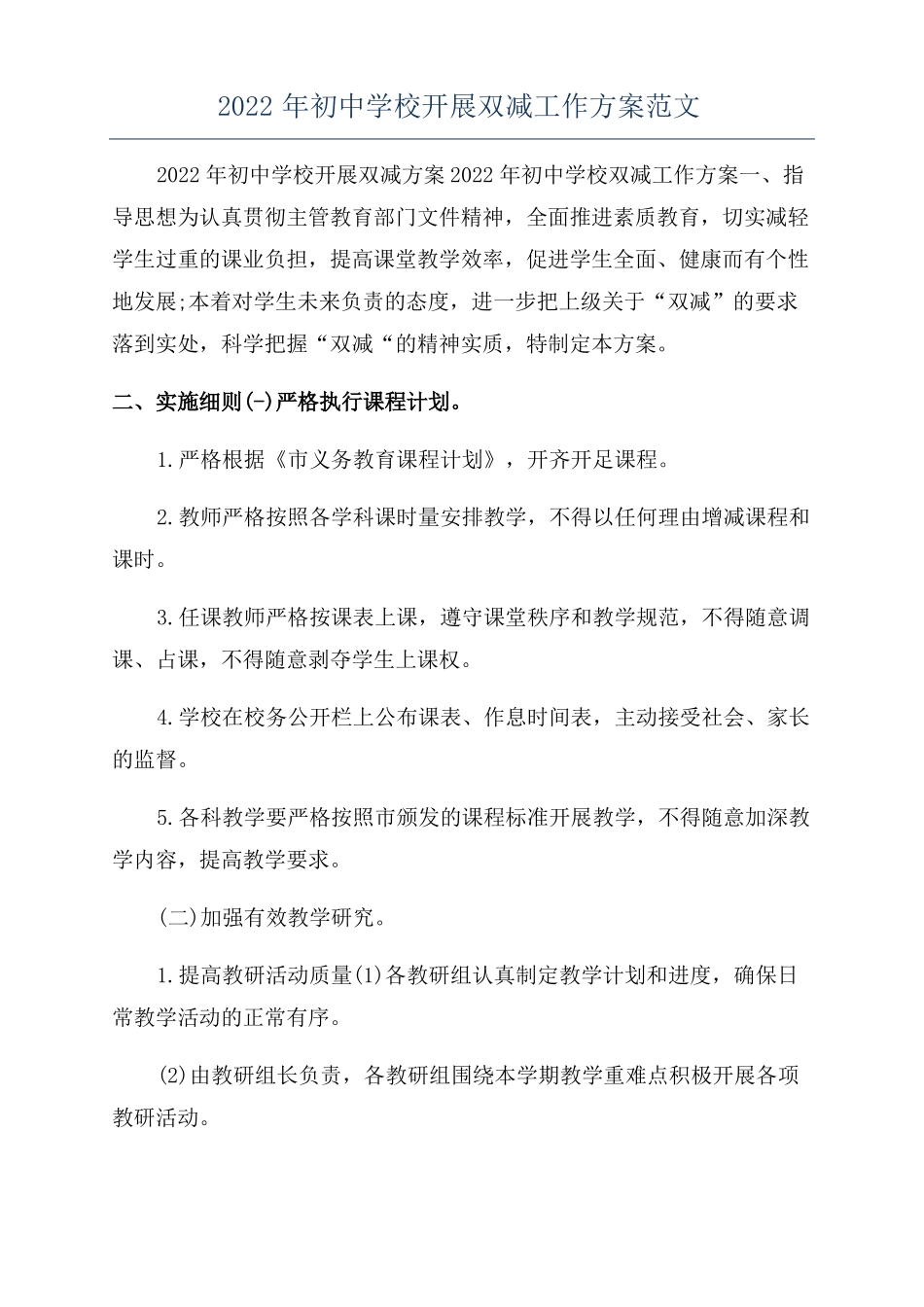 2022 年初中学校开展双减工作方案范文

2022 年初中学校开展双减方案 2022 年初中学校双减工作方案一、指导思想为认真贯彻主管教育部门文件精神，全面推进素质教育，切实减轻学生过重的课业负担，提高课堂教学效率，促进学生全面、健康而有个性地发展;本着对学生未来负责的态度，进一步把上级关于“双减”的要求落到实处，科学把握“双减“的精神实质，特制定本方案。

二、实施细则(-)严格执行课程计划。

1.严格根据《市义务教育课程计划》，开齐开足课程。

2.教师严格按照各学科课时量安排教学，不得以任何理由增减课程和课时。

3.任课教师严格按课表上课，遵守课堂秩序和教学规范，不得随意调课、占课，不得随意剥夺学生上课权。

4.学校在校务公开栏上公布课表、作息时间表，主动接受社会、家长的监督。

5.各科教学要严格按照市颁发的课程标准开展教学，不得随意加深教学内容，提高教学要求。

(二)加强有效教学研究。

1.提高教研活动质量(1)各教研组认真制定教学计划和进度，确保日常教学活动的正常有序。

(2)由教研组长负责，各教研组围绕本学期教学重难点积极开展各项教研活动。